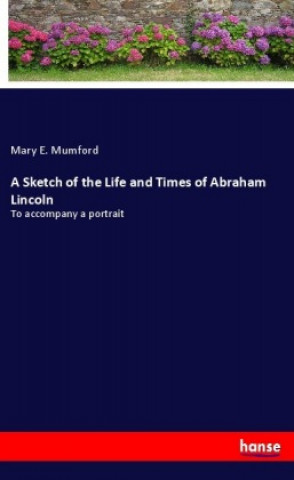 Mary E. Mumford

A Sketch of the Life and Times of Abraham Lincoln

To accompany a portrait

hanse